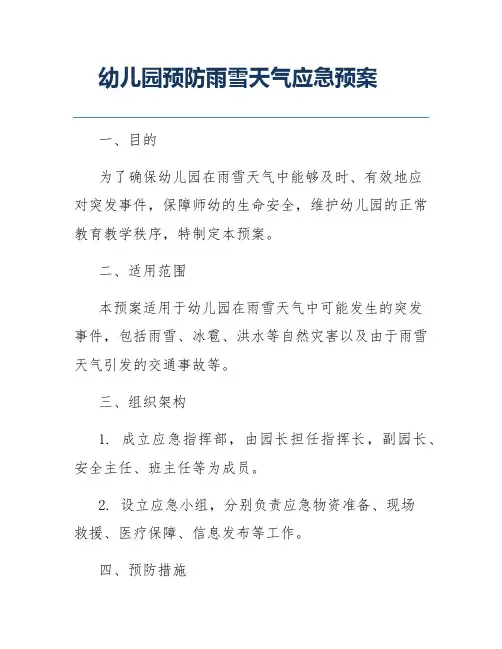 幼儿园预防雨雪天气应急预案

一、目的

为了确保幼儿园在雨雪天气中能够及时、有效地应对突发事件，保障师幼的生命安全，维护幼儿园的正常教育教学秩序，特制定本预案。

二、适用范围

本预案适用于幼儿园在雨雪天气中可能发生的突发事件，包括雨雪、冰雹、洪水等自然灾害以及由于雨雪天气引发的交通事故等。

三、组织架构

1. 成立应急指挥部，由园长担任指挥长，副园长、安全主任、班主任等为成员。

2. 设立应急小组，分别负责应急物资准备、现场救援、医疗保障、信息发布等工作。

四、预防措施